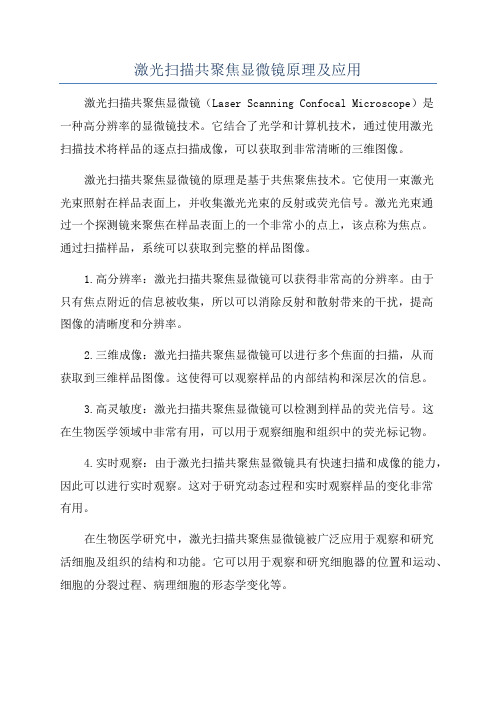 激光扫描共聚焦显微镜原理及应用

激光扫描共聚焦显微镜（Laser Scanning Confocal Microscope）是一种高分辨率的显微镜技术。它结合了光学和计算机技术，通过使用激光扫描技术将样品的逐点扫描成像，可以获取到非常清晰的三维图像。

激光扫描共聚焦显微镜的原理是基于共焦聚焦技术。它使用一束激光光束照射在样品表面上，并收集激光光束的反射或荧光信号。激光光束通过一个探测镜来聚焦在样品表面上的一个非常小的点上，该点称为焦点。通过扫描样品，系统可以获取到完整的样品图像。

1.高分辨率：激光扫描共聚焦显微镜可以获得非常高的分辨率。由于只有焦点附近的信息被收集，所以可以消除反射和散射带来的干扰，提高图像的清晰度和分辨率。

2.三维成像：激光扫描共聚焦显微镜可以进行多个焦面的扫描，从而获取到三维样品图像。这使得可以观察样品的内部结构和深层次的信息。

3.高灵敏度：激光扫描共聚焦显微镜可以检测到样品的荧光信号。这在生物医学领域中非常有用，可以用于观察细胞和组织中的荧光标记物。

4.实时观察：由于激光扫描共聚焦显微镜具有快速扫描和成像的能力，因此可以进行实时观察。这对于研究动态过程和实时观察样品的变化非常有用。

在生物医学研究中，激光扫描共聚焦显微镜被广泛应用于观察和研究活细胞及组织的结构和功能。它可以用于观察和研究细胞器的位置和运动、细胞的分裂过程、病理细胞的形态学变化等。